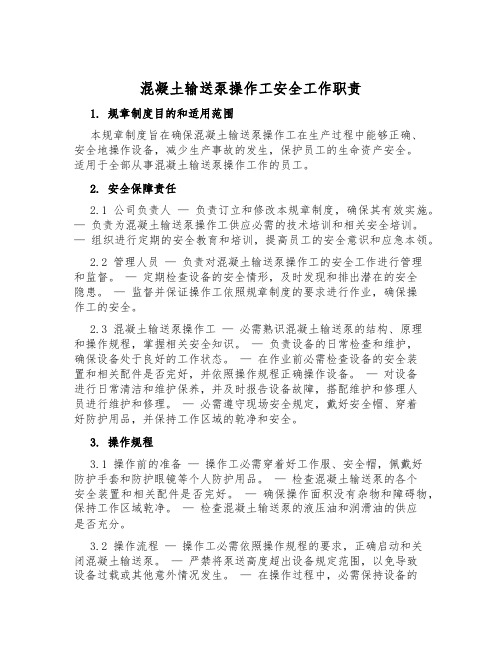 混凝土输送泵操作工安全工作职责

1. 规章制度目的和适用范围

本规章制度旨在确保混凝土输送泵操作工在生产过程中能够正确、安全地操作设备，减少生产事故的发生，保护员工的生命资产安全。适用于全部从事混凝土输送泵操作工作的员工。

2. 安全保障责任

2.1 公司负责人 — 负责订立和修改本规章制度，确保其有效实施。— 负责为混凝土输送泵操作工供应必需的技术培训和相关安全培训。— 组织进行定期的安全教育和培训，提高员工的安全意识和应急本领。

2.2 管理人员 — 负责对混凝土输送泵操作工的安全工作进行管理和监督。 — 定期检查设备的安全情形，及时发现和排出潜在的安全隐患。 — 监督并保证操作工依照规章制度的要求进行作业，确保操作工的安全。

2.3 混凝土输送泵操作工 — 必需熟识混凝土输送泵的结构、原理和操作规程，掌握相关安全知识。 — 负责设备的日常检查和维护，确保设备处于良好的工作状态。 — 在作业前必需检查设备的安全装置和相关配件是否完好，并依照操作规程正确操作设备。 — 对设备进行日常清洁和维护保养，并及时报告设备故障，搭配维护和修理人员进行维护和修理。 — 必需遵守现场安全规定，戴好安全帽、穿着好防护用品，并保持工作区域的乾净和安全。

3. 操作规程

3.1 操作前的准备 — 操作工必需穿着好工作服、安全帽，佩戴好防护手套和防护眼镜等个人防护用品。 — 检查混凝土输送泵的各个安全装置和相关配件是否完好。 — 确保操作面积没有杂物和障碍物，保持工作区域乾净。 — 检查混凝土输送泵的液压油和润滑油的供应是否充分。

3.2 操作流程 — 操作工必需依照操作规程的要求，正确启动和关闭混凝土输送泵。 — 严禁将泵送高度超出设备规定范围，以免导致设备过载或其他意外情况发生。 — 在操作过程中，必需保持设备的